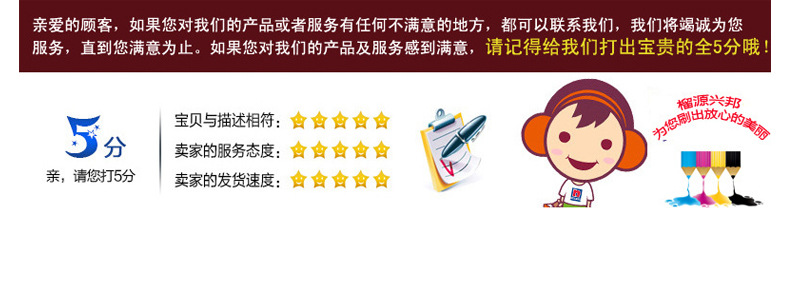 亲爱的顾客，如果您对我们的产品或者服务有任何不满意的地方，都可以联系我们，我们将竭诚为您服务，直到您满意为止。如果您对我们的产品及服务感到满意，请记得给我们打出宝贵的全5分哦！

5分
亲，请您打5分

宝贝与描述相符：
卖家的服务态度：
卖家的发货速度：

榴源兴邦
为您刷出放心的美丽